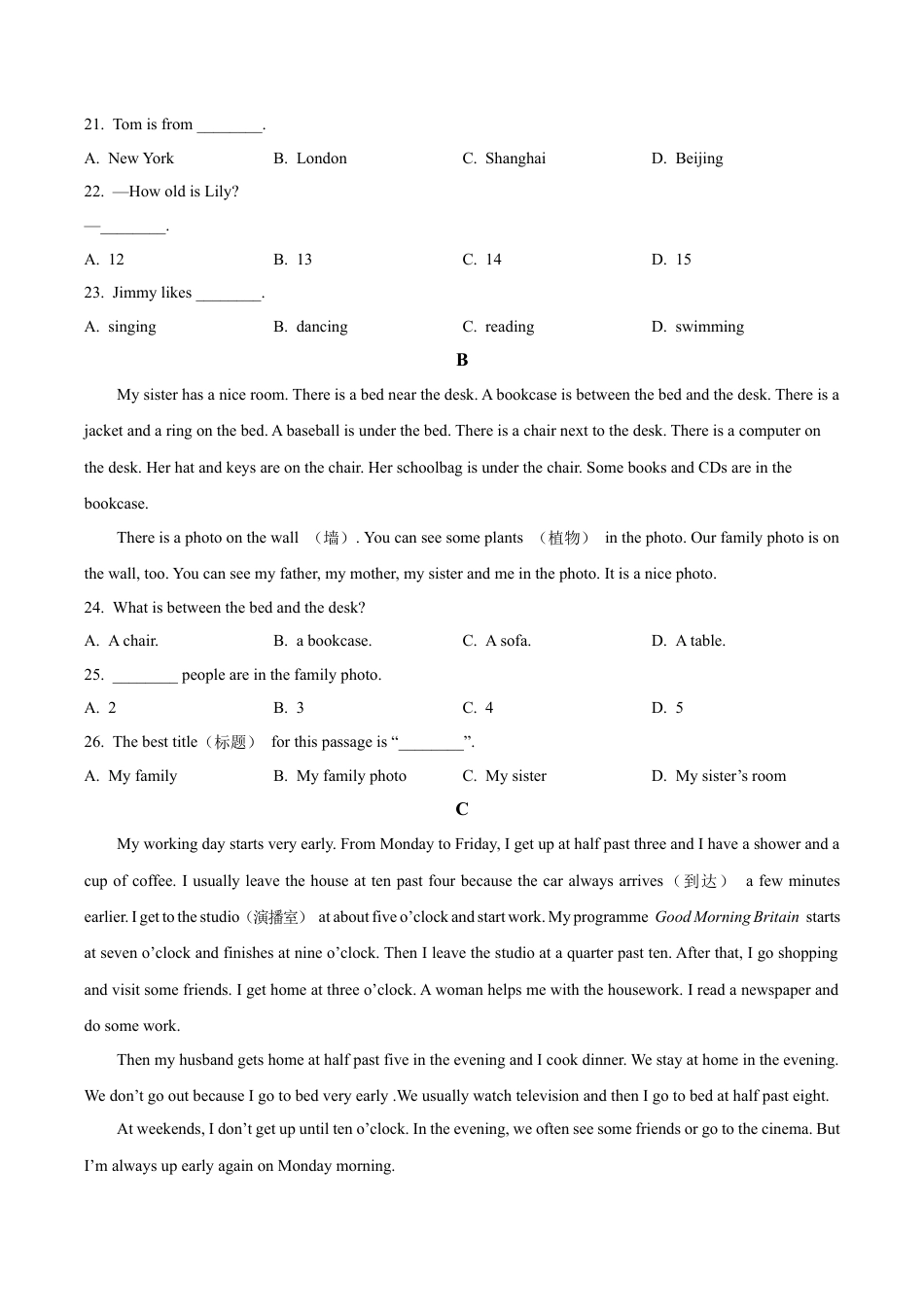 21. Tom is from ________.

A. New York B. London C. Shanghai D. Beijing

22. —How old is Lily?

—________.

A. 12 B. 13 C. 14 D. 15

23. Jimmy likes ________.

A. singing B. dancing C. reading D. swimming

B

My sister has a nice room. There is a bed near the desk. A bookcase is between the bed and the desk. There is a jacket and a ring on the bed. A baseball is under the bed. There is a chair next to the desk. There is a computer on the desk. Her hat and keys are on the chair. Her schoolbag is under the chair. Some books and CDs are in the bookcase.

There is a photo on the wall （墙）. You can see some plants （植物） in the photo. Our family photo is on the wall, too. You can see my father, my mother, my sister and me in the photo. It is a nice photo.

24. What is between the bed and the desk?

A. A chair. B. a bookcase. C. A sofa. D. A table.

25. ________ people are in the family photo.

A. 2 B. 3 C. 4 D. 5

26. The best title（标题） for this passage is “________”.

A. My family B. My family photo C. My sister D. My sister’s room

C

My working day starts very early. From Monday to Friday, I get up at half past three and I have a shower and a cup of coffee. I usually leave the house at ten past four because the car always arrives（到达） a few minutes earlier. I get to the studio（演播室） at about five o’clock and start work. My programme Good Morning Britain starts at seven o’clock and finishes at nine o’clock. Then I leave the studio at a quarter past ten. After that, I go shopping and visit some friends. I get home at three o’clock. A woman helps me with the housework. I read a newspaper and do some work.

Then my husband gets home at half past five in the evening and I cook dinner. We stay at home in the evening. We don’t go out because I go to bed very early .We usually watch television and then I go to bed at half past eight.

At weekends, I don’t get up until ten o’clock. In the evening, we often see some friends or go to the cinema. But I’m always up early again on Monday morning.